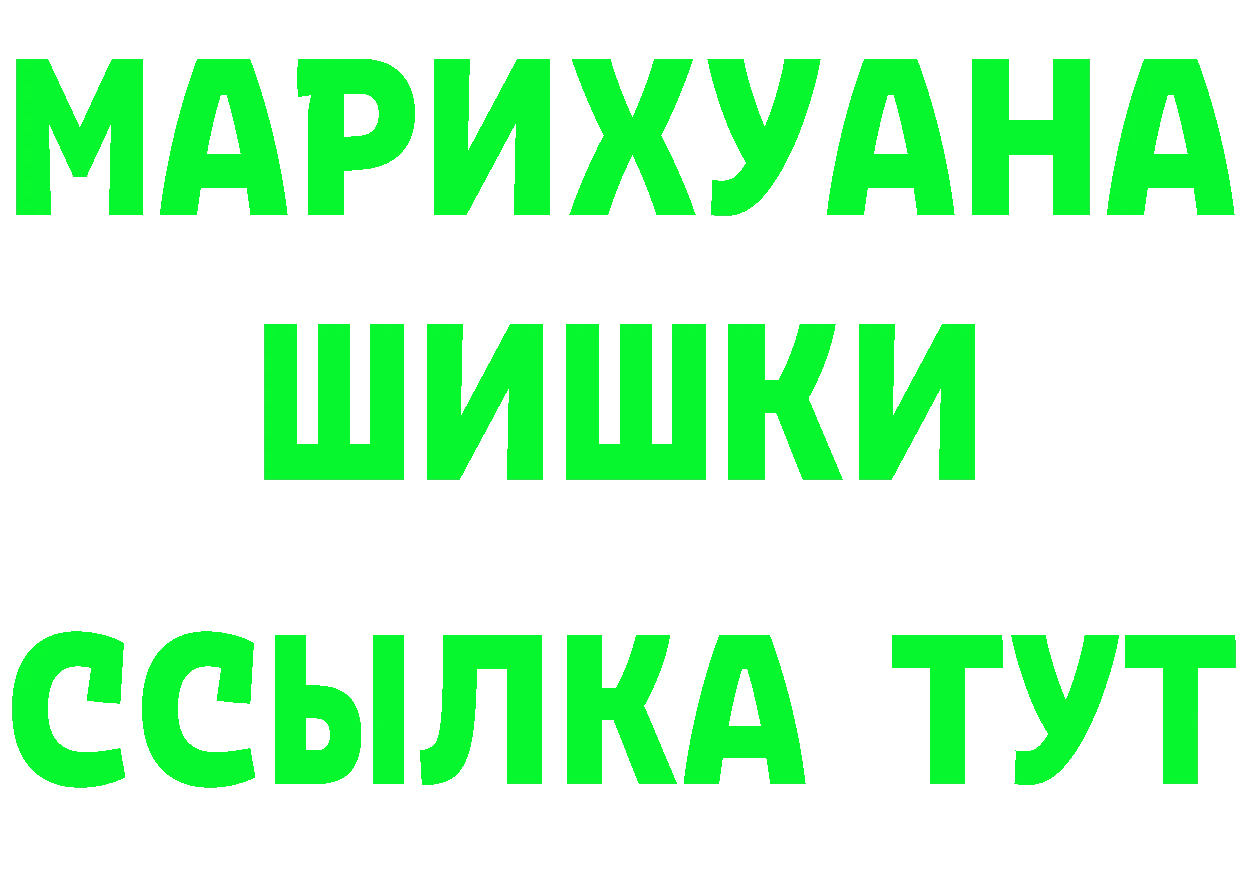 МАРИХУАНА
ШИШКИ
ССЫЛКА ТУТ